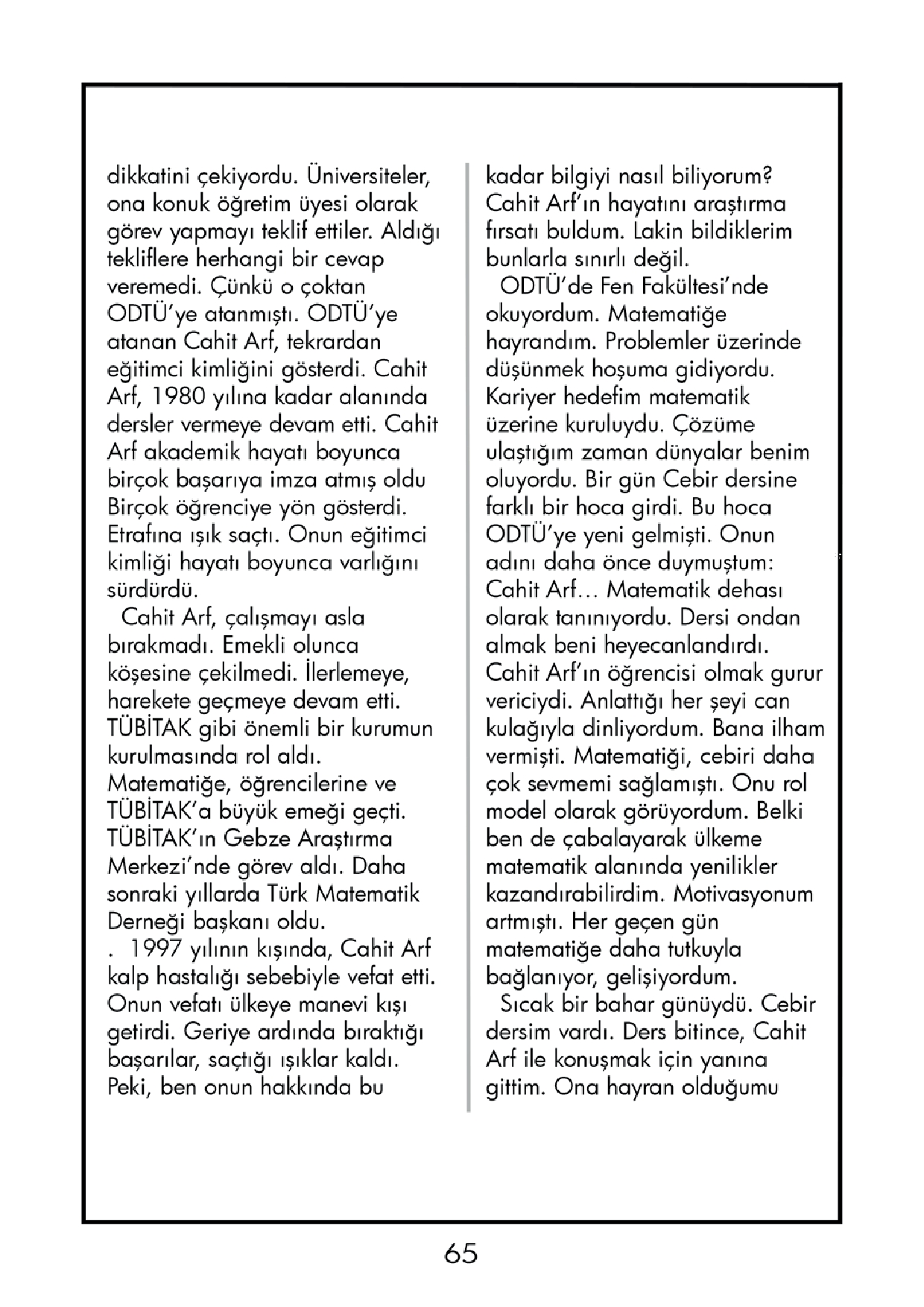 dikkatini çekiyordu. Üniversiteler, ona konuk öğretim üyesi olarak görev yapmayı teklif ettiler. Aldığı tekliflere herhangi bir cevap veremedi. Çünkü o çoktan ODTÜ'ye atanmıştı. ODTÜ'ye atanan Cahit Arf, tekrardan eğitimci kimliğini gösterdi. Cahit Arf, 1980 yılına kadar alanında dersler vermeye devam etti. Cahit Arf akademik hayatı boyunca birçok başarıya imza atmış oldu Birçok öğrenciye yön gösterdi. Etrafına ışık saçtı. Onun eğitimci kimliği hayatı boyunca varlığını sürdürdü.

Cahit Arf, çalışmayı asla bırakmadı. Emekli olunca köşesine çekilmedi. İlerlemeye, harekete geçmeye devam etti. TÜBİTAK gibi önemli bir kurumun kurulmasında rol aldı. Matematiğe, öğrencilerine ve TÜBİTAK'a büyük emeği geçti. TÜBİTAK'ın Gebze Araştırma Merkezi'nde görev aldı. Daha sonraki yıllarda Türk Matematik Derneği başkanı oldu.

. 1997 yılının kışında, Cahit Arf kalp hastalığı sebebiyle vefat etti. Onun vefatı ülkeye manevi kışı getirdi. Geriye ardında bıraktığı başarılar, saçtığı ışıklar kaldı. Peki, ben onun hakkında bu kadar bilgiyi nasıl biliyorum? Cahit Arf'ın hayatını araştırma fırsatı buldum. Lakin bildiklerim bunlarla sınırlı değil.

ODTÜ'de Fen Fakültesi'nde okuyordum. Matematiğe hayrandım. Problemler üzerinde düşünmek hoşuma gidiyordu. Kariyer hedefim matematik üzerine kuruluydu. Çözüme ulaştığım zaman dünyalar benim oluyordu. Bir gün Cebir dersine farklı bir hoca girdi. Bu hoca ODTÜ'ye yeni gelmişti. Onun adını daha önce duymuştum: Cahit Arf... Matematik dehası olarak tanınıyordu. Dersi ondan almak beni heyecanlandırdı. Cahit Arf'ın öğrencisi olmak gurur vericiydi. Anlattığı her şeyi can kulağıyla dinliyordum. Bana ilham vermişti. Matematiği, cebiri daha çok sevmemi sağlamıştı. Onu rol model olarak görüyordum. Belki ben de çabalayarak ülkeme matematik alanında yenilikler kazandırabilirdim. Motivasyonum artmıştı. Her geçen gün matematiğe daha tutkuyla bağlanıyor, gelişiyordum.

Sıcak bir bahar günüydü. Cebir dersim vardı. Ders bitince, Cahit Arf ile konuşmak için yanına gittim. Ona hayran olduğumu

65